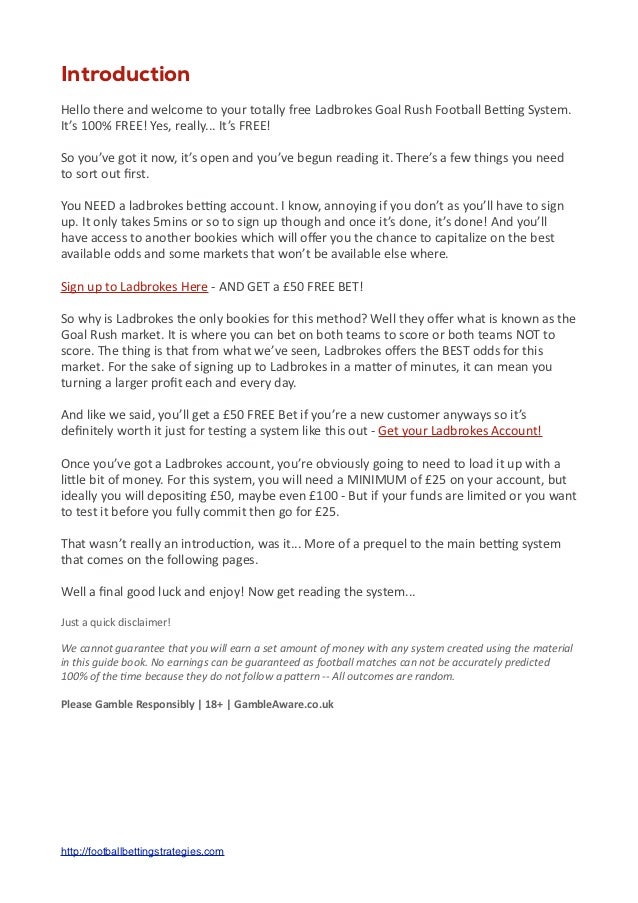 Introduction

Hello there and welcome to your totally free Ladbrokes Goal Rush Football Betting System. It's 100% FREE! Yes, really... It's FREE!

So you've got it now, it's open and you've begun reading it. There's a few things you need to sort out first.

You NEED a ladbrokes betting account. I know, annoying if you don't as you'll have to sign up. It only takes 5mins or so to sign up though and once it's done, it's done! And you'll have access to another bookies which will offer you the chance to capitalize on the best available odds and some markets that won't be available else where.

Sign up to Ladbrokes Here - AND GET a £50 FREE BET!

So why is Ladbrokes the only bookies for this method? Well they offer what is known as the Goal Rush market. It is where you can bet on both teams to score or both teams NOT to score. The thing is that from what we've seen, Ladbrokes offers the BEST odds for this market. For the sake of signing up to Ladbrokes in a matter of minutes, it can mean you turning a larger profit each and every day.

And like we said, you'll get a £50 FREE Bet if you're a new customer anyways so it's definitely worth it just for testing a system like this out - Get your Ladbrokes Account!

Once you've got a Ladbrokes account, you're obviously going to need to load it up with a little bit of money. For this system, you will need a MINIMUM of £25 on your account, but ideally you will depositing £50, maybe even £100 - But if your funds are limited or you want to test it before you fully commit then go for £25.

That wasn't really an introduction, was it... More of a prequel to the main betting system that comes on the following pages.

Well a final good luck and enjoy! Now get reading the system...

Just a quick disclaimer!

We cannot guarantee that you will earn a set amount of money with any system created using the material in this guide book. No earnings can be guaranteed as football matches can not be accurately predicted 100% of the time because they do not follow a pattern -- All outcomes are random.

Please Gamble Responsibly | 18+ | GambleAware.co.uk

http://footballbettingstrategies.com